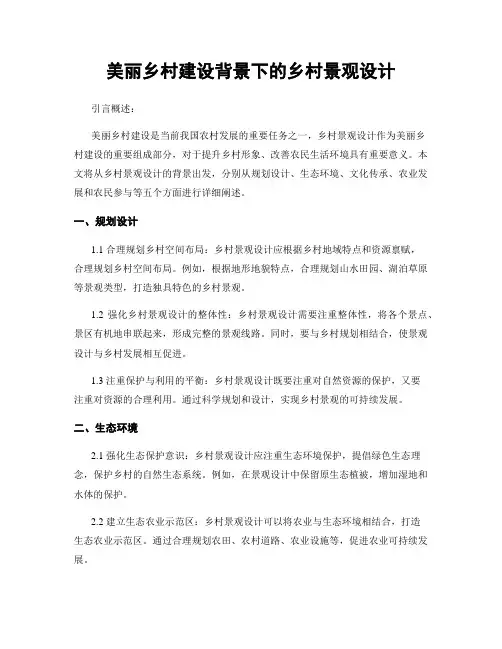 美丽乡村建设背景下的乡村景观设计

引言概述：

美丽乡村建设是当前我国农村发展的重要任务之一，乡村景观设计作为美丽乡村建设的重要组成部分，对于提升乡村形象、改善农民生活环境具有重要意义。本文将从乡村景观设计的背景出发，分别从规划设计、生态环境、文化传承、农业发展和农民参与等五个方面进行详细阐述。

一、规划设计

1.1 合理规划乡村空间布局：乡村景观设计应根据乡村地域特点和资源禀赋，合理规划乡村空间布局。例如，根据地形地貌特点，合理规划山水田园、湖泊草原等景观类型，打造独具特色的乡村景观。

1.2 强化乡村景观设计的整体性：乡村景观设计需要注重整体性，将各个景点、景区有机地串联起来，形成完整的景观线路。同时，要与乡村规划相结合，使景观设计与乡村发展相互促进。

1.3 注重保护与利用的平衡：乡村景观设计既要注重对自然资源的保护，又要注重对资源的合理利用。通过科学规划和设计，实现乡村景观的可持续发展。

二、生态环境

2.1 强化生态保护意识：乡村景观设计应注重生态环境保护，提倡绿色生态理念，保护乡村的自然生态系统。例如，在景观设计中保留原生态植被，增加湿地和水体的保护。

2.2 建立生态农业示范区：乡村景观设计可以将农业与生态环境相结合，打造生态农业示范区。通过合理规划农田、农村道路、农业设施等，促进农业可持续发展。